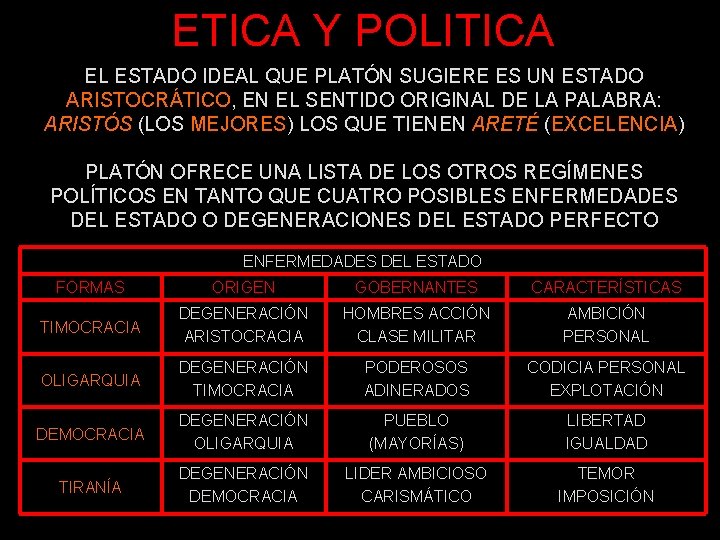 ETICA Y POLITICA

EL ESTADO IDEAL QUE PLATÓN SUGIERE ES UN ESTADO ARISTOCRÁTICO, EN EL SENTIDO ORIGINAL DE LA PALABRA: ARISTÓS (LOS MEJORES) LOS QUE TIENEN ARETÉ (EXCELENCIA)

PLATÓN OFRECE UNA LISTA DE LOS OTROS REGÍMENES POLÍTICOS EN TANTO QUE CUATRO POSIBLES ENFERMEDADES DEL ESTADO O DEGENERACIONES DEL ESTADO PERFECTO

ENFERMEDADES DEL ESTADO

| FORMAS | ORIGEN | GOBERNANTES | CARACTERÍSTICAS |
|---|---|---|---|
| TIMOCRACIA | DEGENERACIÓN ARISTOCRACIA | HOMBRES ACCIÓN CLASE MILITAR | AMBICIÓN PERSONAL |
| OLIGARQUIA | DEGENERACIÓN TIMOCRACIA | PODEROSOS ADINERADOS | CODICIA PERSONAL EXPLOTACIÓN |
| DEMOCRACIA | DEGENERACIÓN OLIGARQUIA | PUEBLO (MAYORÍAS) | LIBERTAD IGUALDAD |
| TIRANÍA | DEGENERACIÓN DEMOCRACIA | LIDER AMBICIOSO CARISMÁTICO | TEMOR IMPOSICIÓN |